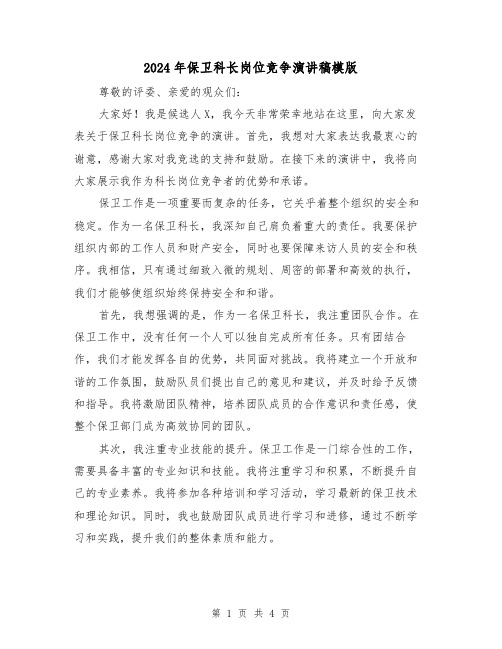 2024年保卫科长岗位竞争演讲稿模版

尊敬的评委、亲爱的观众们:

大家好！我是候选人X，我今天非常荣幸地站在这里，向大家发表关于保卫科长岗位竞争的演讲。首先，我想对大家表达我最衷心的谢意，感谢大家对我竞选的支持和鼓励。在接下来的演讲中，我将向大家展示我作为科长岗位竞争者的优势和承诺。

保卫工作是一项重要而复杂的任务，它关乎着整个组织的安全和稳定。作为一名保卫科长，我深知自己肩负着重大的责任。我要保护组织内部的工作人员和财产安全，同时也要保障来访人员的安全和秩序。我相信，只有通过细致入微的规划、周密的部署和高效的执行，我们才能够使组织始终保持安全和和谐。

首先，我想强调的是，作为一名保卫科长，我注重团队合作。在保卫工作中，没有任何一个人可以独自完成所有任务。只有团结合作，我们才能发挥各自的优势，共同面对挑战。我将建立一个开放和谐的工作氛围，鼓励队员们提出自己的意见和建议，并及时给予反馈和指导。我将激励团队精神，培养团队成员的合作意识和责任感，使整个保卫部门成为高效协同的团队。

其次，我注重专业技能的提升。保卫工作是一门综合性的工作，需要具备丰富的专业知识和技能。我将注重学习和积累，不断提升自己的专业素养。我将参加各种培训和学习活动，学习最新的保卫技术和理论知识。同时，我也鼓励团队成员进行学习和进修，通过不断学习和实践，提升我们的整体素质和能力。

第 1 页 共 4 页